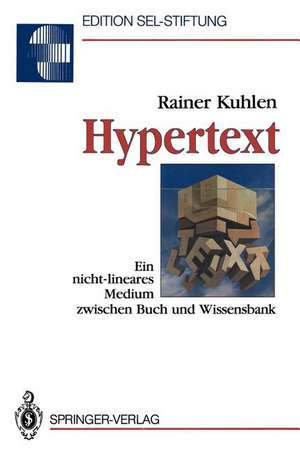 EDITION SEL-STIFTUNG

Rainer Kuhlen

Hypertext

TEXT

Ein nicht-lineares Medium zwischen Buch und Wissensbank

SPRINGER-VERLAG